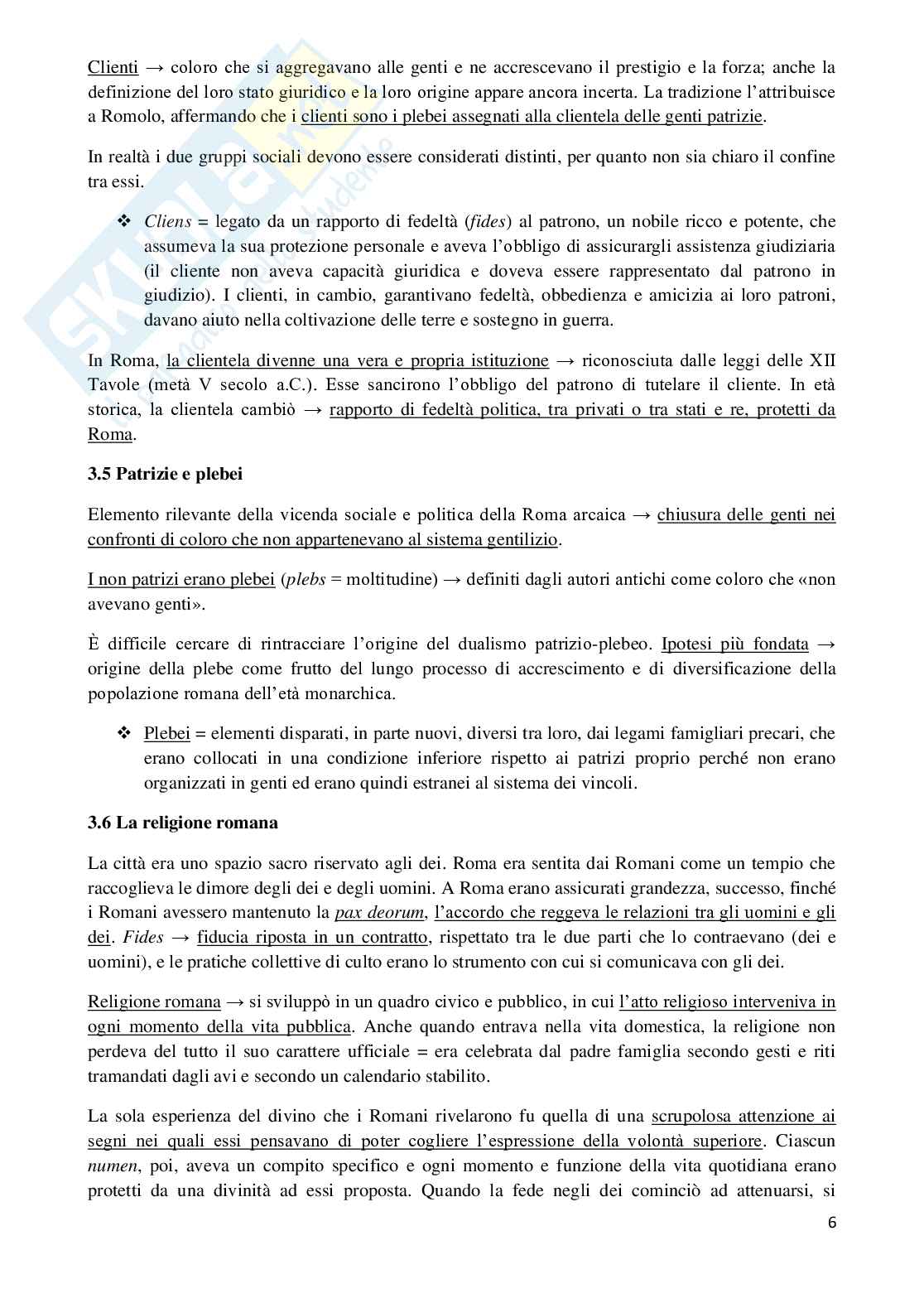 Clienti → coloro che si aggregavano alle genti e ne accrescevano il prestigio e la forza; anche la definizione del loro stato giuridico e la loro origine appare ancora incerta. La tradizione l'attribuisce a Romolo, affermando che i clienti sono i plebei assegnati alla clientela delle genti patrizie.

In realtà i due gruppi sociali devono essere considerati distinti, per quanto non sia chiaro il confine tra essi.

❖ Cliens = legato da un rapporto di fedeltà (fides) al patrono, un nobile ricco e potente, che assumeva la sua protezione personale e aveva l'obbligo di assicurargli assistenza giudiziaria (il cliente non aveva capacità giuridica e doveva essere rappresentato dal patrono in giudizio). I clienti, in cambio, garantivano fedeltà, obbedienza e amicizia ai loro patroni, davano aiuto nella coltivazione delle terre e sostegno in guerra.

In Roma, la clientela divenne una vera e propria istituzione → riconosciuta dalle leggi delle XII Tavole (metà V secolo a.C.). Esse sancirono l'obbligo del patrono di tutelare il cliente. In età storica, la clientela cambiò → rapporto di fedeltà politica, tra privati o tra stati e re, protetti da Roma.

3.5 Patrizie e plebei

Elemento rilevante della vicenda sociale e politica della Roma arcaica → chiusura delle genti nei confronti di coloro che non appartenevano al sistema gentilizio.

I non patrizi erano plebei (plebs = moltitudine) → definiti dagli autori antichi come coloro che «non avevano genti».

È difficile cercare di rintracciare l'origine del dualismo patrizio-plebeo. Ipotesi più fondata → origine della plebe come frutto del lungo processo di accrescimento e di diversificazione della popolazione romana dell'età monarchica.

❖ Plebei = elementi disparati, in parte nuovi, diversi tra loro, dai legami famigliari precari, che erano collocati in una condizione inferiore rispetto ai patrizi proprio perché non erano organizzati in genti ed erano quindi estranei al sistema dei vincoli.

3.6 La religione romana

La città era uno spazio sacro riservato agli dei. Roma era sentita dai Romani come un tempio che raccoglieva le dimore degli dei e degli uomini. A Roma erano assicurati grandezza, successo, finché i Romani avessero mantenuto la pax deorum, l'accordo che reggeva le relazioni tra gli uomini e gli dei. Fides → fiducia riposta in un contratto, rispettato tra le due parti che lo contraevano (dei e uomini), e le pratiche collettive di culto erano lo strumento con cui si comunicava con gli dei.

Religione romana → si sviluppò in un quadro civico e pubblico, in cui l'atto religioso interveniva in ogni momento della vita pubblica. Anche quando entrava nella vita domestica, la religione non perdeva del tutto il suo carattere ufficiale = era celebrata dal padre famiglia secondo gesti e riti tramandati dagli avi e secondo un calendario stabilito.

La sola esperienza del divino che i Romani rivelarono fu quella di una scrupolosa attenzione ai segni nei quali essi pensavano di poter cogliere l'espressione della volontà superiore. Ciascun numen, poi, aveva un compito specifico e ogni momento e funzione della vita quotidiana erano protetti da una divinità ad essi proposta. Quando la fede negli dei cominciò ad attenuarsi, si

6